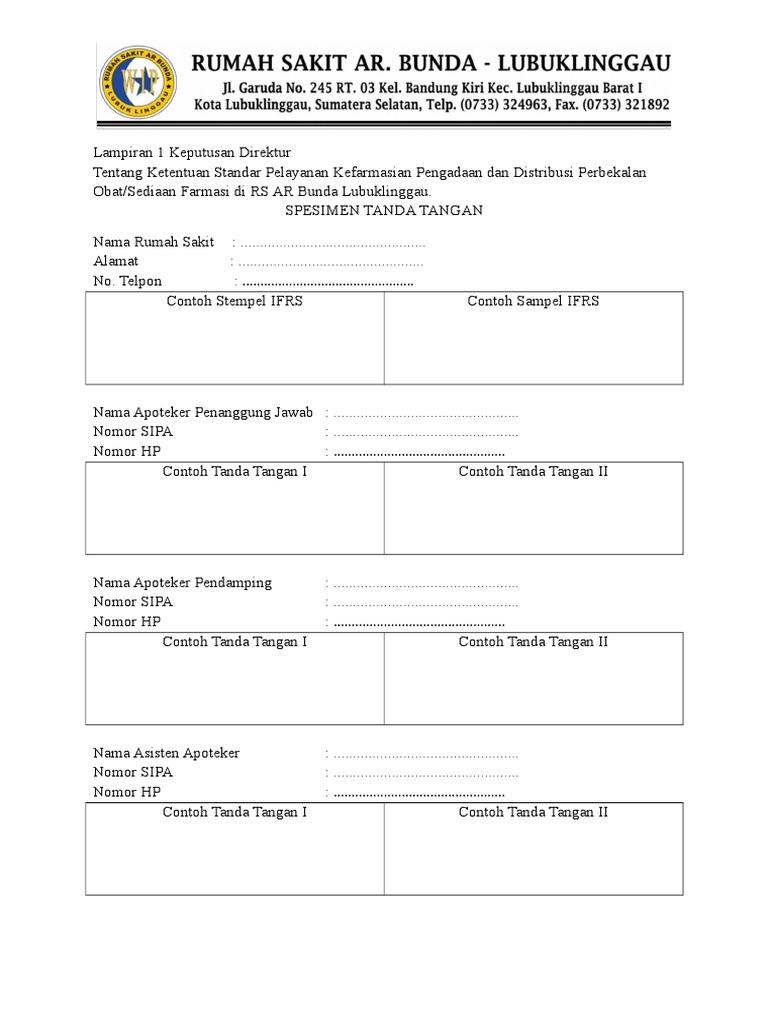 RUMAH SAKIT AR BUNDA
LUBUK LINGGAU

RUMAH SAKIT AR. BUNDA - LUBUKLINGGAU
Jl. Garuda No. 245 RT. 03 Kel. Bandung Kiri Kec. Lubuklinggau Barat I
Kota Lubuklinggau, Sumatera Selatan, Telp. (0733) 324963, Fax. (0733) 321892

Lampiran 1 Keputusan Direktur
Tentang Ketentuan Standar Pelayanan Kefarmasian Pengadaan dan Distribusi Perbekalan Obat/Sediaan Farmasi di RS AR Bunda Lubuklinggau.

SPESIMEN TANDA TANGAN

Nama Rumah Sakit : ................................................
Alamat : ................................................
No. Telpon : ................................................

| Contoh Stempel IFRS | Contoh Sampel IFRS |
|---|---|
| | |

Nama Apoteker Penanggung Jawab : ................................................
Nomor SIPA : ................................................
Nomor HP : ................................................

| Contoh Tanda Tangan I | Contoh Tanda Tangan II |
|---|---|
| | |

Nama Apoteker Pendamping : ................................................
Nomor SIPA : ................................................
Nomor HP : ................................................

| Contoh Tanda Tangan I | Contoh Tanda Tangan II |
|---|---|
| | |

Nama Asisten Apoteker : ................................................
Nomor SIPA : ................................................
Nomor HP : ................................................

| Contoh Tanda Tangan I | Contoh Tanda Tangan II |
|---|---|
| | |